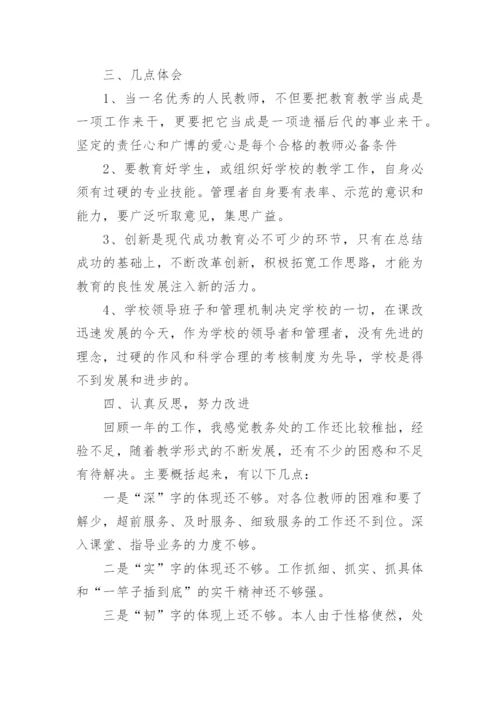 三、几点体会

1、当一名优秀的人民教师，不但要把教育教学当成是一项工作来干，更要把它当成是一项造福后代的事业来干。坚定的责任心和广博的爱心是每个合格的教师必备条件

2、要教育好学生，或组织好学校的教学工作，自身必须有过硬的专业技能。管理者自身要有表率、示范的意识和能力，要广泛听取意见，集思广益。

3、创新是现代成功教育必不可少的环节，只有在总结成功的基础上，不断改革创新，积极拓宽工作思路，才能为教育的良性发展注入新的活力。

4、学校领导班子和管理机制决定学校的一切，在课改迅速发展的今天，作为学校的领导者和管理者，没有先进的理念，过硬的作风和科学合理的考核制度为先导，学校是得不到发展和进步的。

四、认真反思，努力改进

回顾一年的工作，我感觉教务处的工作还比较稚拙，经验不足，随着教学形式的不断发展，还有不少的困惑和不足有待解决。主要概括起来，有以下几点：

一是“深”字的体现还不够。对各位教师的困难和要了解少，超前服务、及时服务、细致服务的工作还不到位。深入课堂、指导业务的力度不够。

二是“实”字的体现还不够。工作抓细、抓实、抓具体和“一竿子插到底”的实干精神还不够强。

三是“韧”字的体现上还不够。本人由于性格使然，处